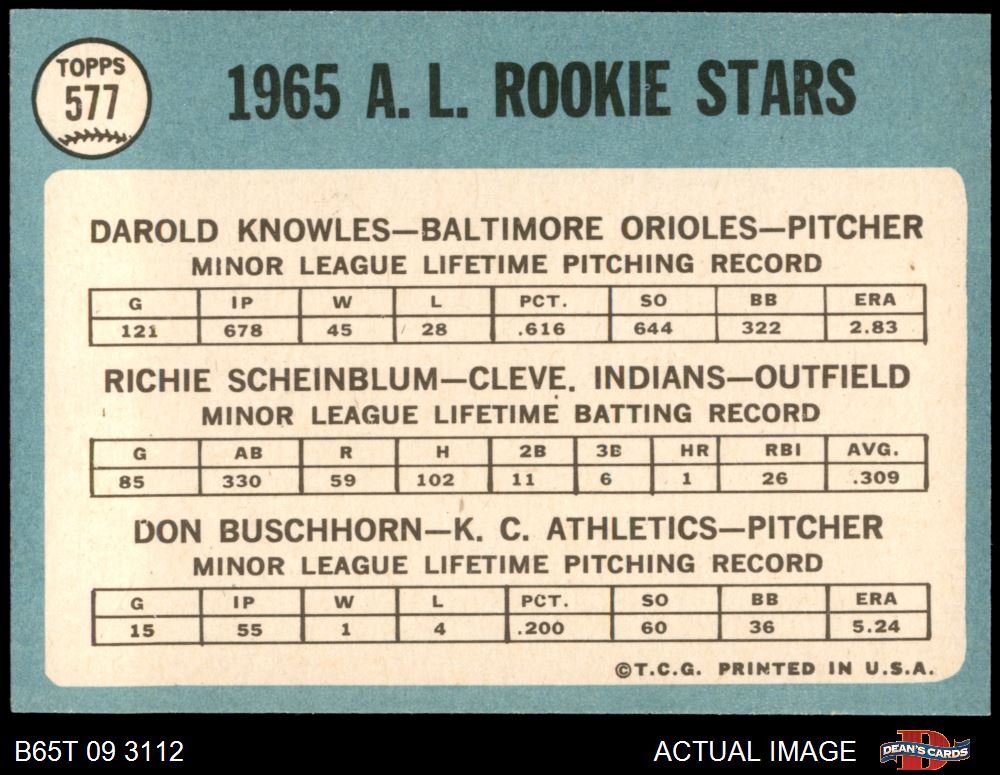 TOPPS
577

1965 A. L. ROOKIE STARS

DAROLD KNOWLES—BALTIMORE ORIOLES—PITCHER
MINOR LEAGUE LIFETIME PITCHING RECORD

| G | IP | W | L | PCT. | SO | BB | ERA |
|---|---|---|---|---|---|---|---|
| 121 | 678 | 45 | 28 | .616 | 644 | 322 | 2.83 |

RICHIE SCHEINBLUM—CLEVE. INDIANS—OUTFIELD
MINOR LEAGUE LIFETIME BATTING RECORD

| G | AB | R | H | 2B | 3B | HR | RBI | AVG. |
|---|---|---|---|---|---|---|---|---|
| 85 | 330 | 59 | 102 | 11 | 6 | 1 | 26 | .309 |

DON BUSCHHORN—K. C. ATHLETICS—PITCHER
MINOR LEAGUE LIFETIME PITCHING RECORD

| G | IP | W | L | PCT. | SO | BB | ERA |
|---|---|---|---|---|---|---|---|
| 15 | 55 | 1 | 4 | .200 | 60 | 36 | 5.24 |

©T.C.G. PRINTED IN U.S.A.

B65T 09 3112

ACTUAL IMAGE

DEAN'S CARDS